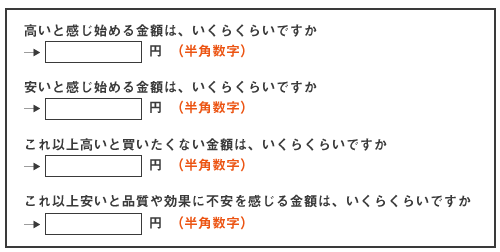 高いと感じ始める金額は、いくらくらいですか
→ 円 （半角数字）

安いと感じ始める金額は、いくらくらいですか
→ 円 （半角数字）

これ以上高いと買いたくない金額は、いくらくらいですか
→ 円 （半角数字）

これ以上安いと品質や効果に不安を感じる金額は、いくらくらいですか
→ 円 （半角数字）